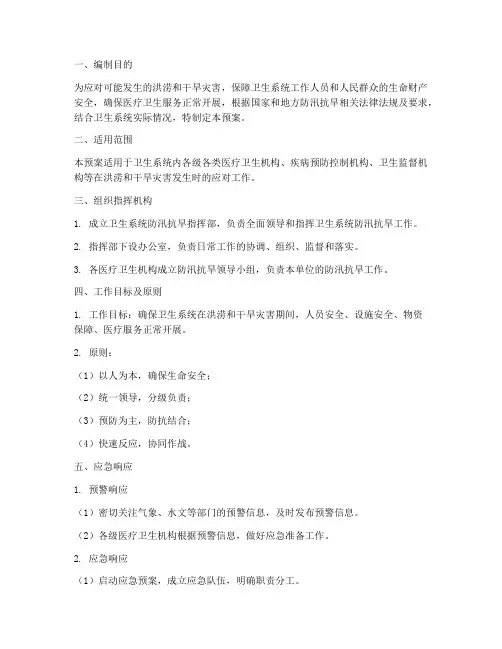 一、编制目的

为应对可能发生的洪涝和干旱灾害，保障卫生系统工作人员和人民群众的生命财产安全，确保医疗卫生服务正常开展，根据国家和地方防汛抗旱相关法律法规及要求，结合卫生系统实际情况，特制定本预案。

二、适用范围

本预案适用于卫生系统内各级各类医疗卫生机构、疾病预防控制机构、卫生监督机构等在洪涝和干旱灾害发生时的应对工作。

三、组织指挥机构

1. 成立卫生系统防汛抗旱指挥部，负责全面领导和指挥卫生系统防汛抗旱工作。

2. 指挥部下设办公室，负责日常工作的协调、组织、监督和落实。

3. 各医疗卫生机构成立防汛抗旱领导小组，负责本单位的防汛抗旱工作。

四、工作目标及原则

1. 工作目标：确保卫生系统在洪涝和干旱灾害期间，人员安全、设施安全、物资保障、医疗服务正常开展。

2. 原则：

（1）以人为本，确保生命安全；

（2）统一领导，分级负责；

（3）预防为主，防抗结合；

（4）快速反应，协同作战。

五、应急响应

1. 预警响应

（1）密切关注气象、水文等部门的预警信息，及时发布预警信息。

（2）各级医疗卫生机构根据预警信息，做好应急准备工作。

2. 应急响应

（1）启动应急预案，成立应急队伍，明确职责分工。